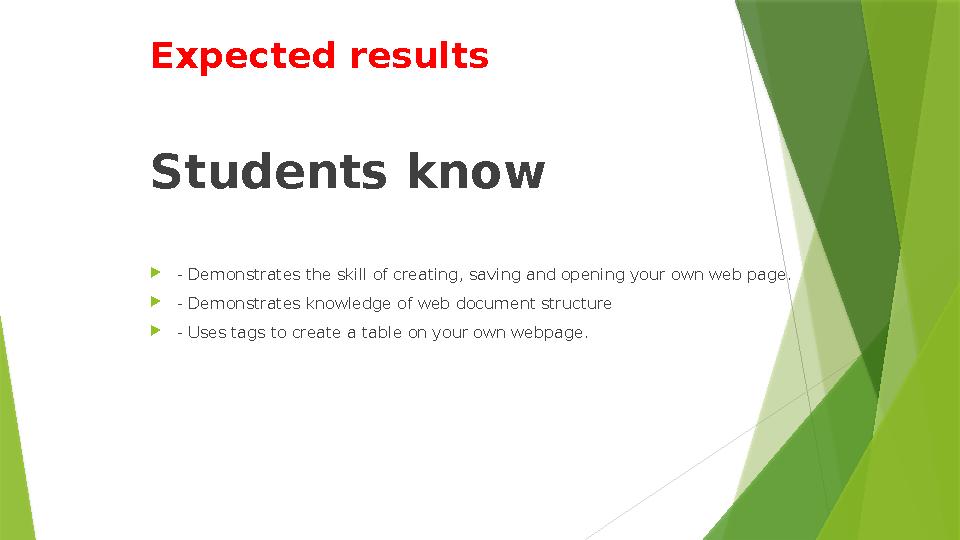 Expected results

Students know

- Demonstrates the skill of creating, saving and opening your own web page.
- Demonstrates knowledge of web document structure
- Uses tags to create a table on your own webpage.